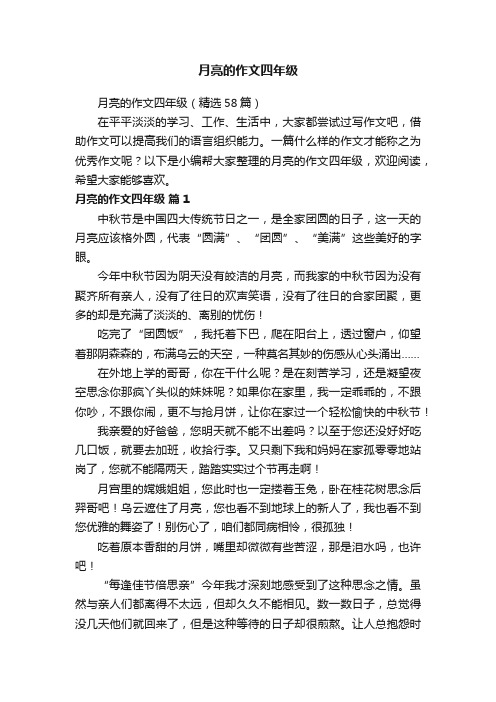 月亮的作文四年级

月亮的作文四年级（精选58篇）

在平平淡淡的学习、工作、生活中，大家都尝试过写作文吧，借助作文可以提高我们的语言组织能力。一篇什么样的作文才能称之为优秀作文呢？以下是小编帮大家整理的月亮的作文四年级，欢迎阅读，希望大家能够喜欢。

月亮的作文四年级 篇1

中秋节是中国四大传统节日之一，是全家团圆的日子，这一天的月亮应该格外圆，代表“圆满”、“团圆”、“美满”这些美好的字眼。

今年中秋节因为阴天没有皎洁的月亮，而我家的中秋节因为没有聚齐所有亲人，没有了往日的欢声笑语，没有了往日的合家团聚，更多的却是充满了淡淡的、离别的忧伤！

吃完了“团圆饭”，我托着下巴，爬在阳台上，透过窗户，仰望着那阴森森的，布满乌云的天空，一种莫名其妙的伤感从心头涌出……

在外地上学的哥哥，你在干什么呢？是在刻苦学习，还是凝望夜空思念你那疯丫头似的妹妹呢？如果你在家里，我一定乖乖的，不跟你吵，不跟你闹，更不与抢月饼，让你在家过一个轻松愉快的中秋节！

我亲爱的好爸爸，您明天就不能不出差吗？以至于您还没好好吃几口饭，就要去加班，收拾行李。又只剩下我和妈妈在家孤零零地站岗了，您就不能隔两天，踏踏实实过个节再走啊！

月宫里的嫦娥姐姐，您此时也一定搂着玉兔，卧在桂花树思念后羿哥吧！乌云遮住了月亮，您也看不到地球上的新人了，我也看不到您优雅的舞姿了！别伤心了，咱们都同病相怜，很孤独！

吃着原本香甜的月饼，嘴里却微微有些苦涩，那是泪水吗，也许吧！

“每逢佳节倍思亲”今年我才深刻地感受到了这种思念之情。虽然与亲人们都离得不太远，但却久久不能相见。数一数日子，总觉得没几天他们就回来了，但是这种等待的日子却很煎熬。让人总抱怨时